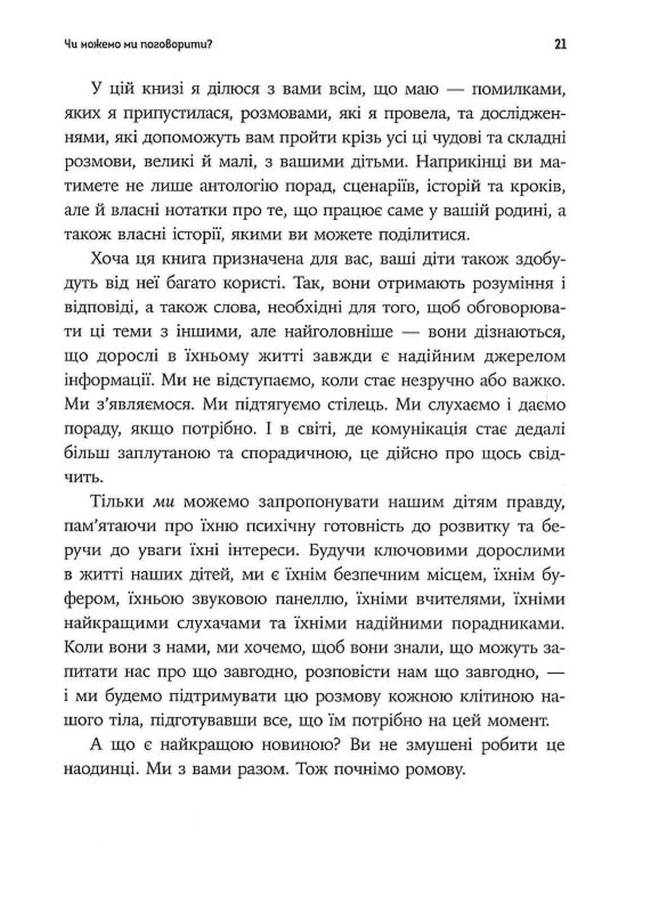 Чи можемо ми поговорити?

21

У цій книзі я ділюся з вами всім, що маю — помилками, яких я припустилася, розмовами, які я провела, та дослідженнями, які допоможуть вам пройти крізь усі ці чудові та складні розмови, великі й малі, з вашими дітьми. Наприкінці ви матимете не лише антологію порад, сценаріїв, історій та кроків, але й власні нотатки про те, що працює саме у вашій родині, а також власні історії, якими ви можете поділитися.

Хоча ця книга призначена для вас, ваші діти також здобудуть від неї багато користі. Так, вони отримають розуміння і відповіді, а також слова, необхідні для того, щоб обговорювати ці теми з іншими, але найголовніше — вони дізнаються, що дорослі в їхньому житті завжди є надійним джерелом інформації. Ми не відступаємо, коли стає незручно або важко. Ми з'являємося. Ми підтягуємо стілець. Ми слухаємо і даємо пораду, якщо потрібно. І в світі, де комунікація стає дедалі більш заплутаною та спорадичною, це дійсно про щось свідчить.

Тільки ми можемо запропонувати нашим дітям правду, пам'ятаючи про їхню психічну готовність до розвитку та беручи до уваги їхні інтереси. Будучи ключовими дорослими в житті наших дітей, ми є їхнім безпечним місцем, їхнім буфером, їхньою звуковою панеллю, їхніми вчителями, їхніми найкращими слухачами та їхніми надійними порадниками. Коли вони з нами, ми хочемо, щоб вони знали, що можуть запитати нас про що завгодно, розповісти нам що завгодно, — і ми будемо підтримувати цю розмову кожною клітиною нашого тіла, підготувавши все, що їм потрібно на цей момент.

А що є найкращою новиною? Ви не змушені робити це наодинці. Ми з вами разом. Тож почнімо ромову.